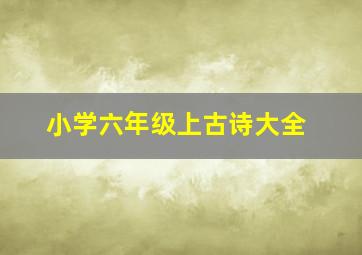 小学六年级上古诗大全